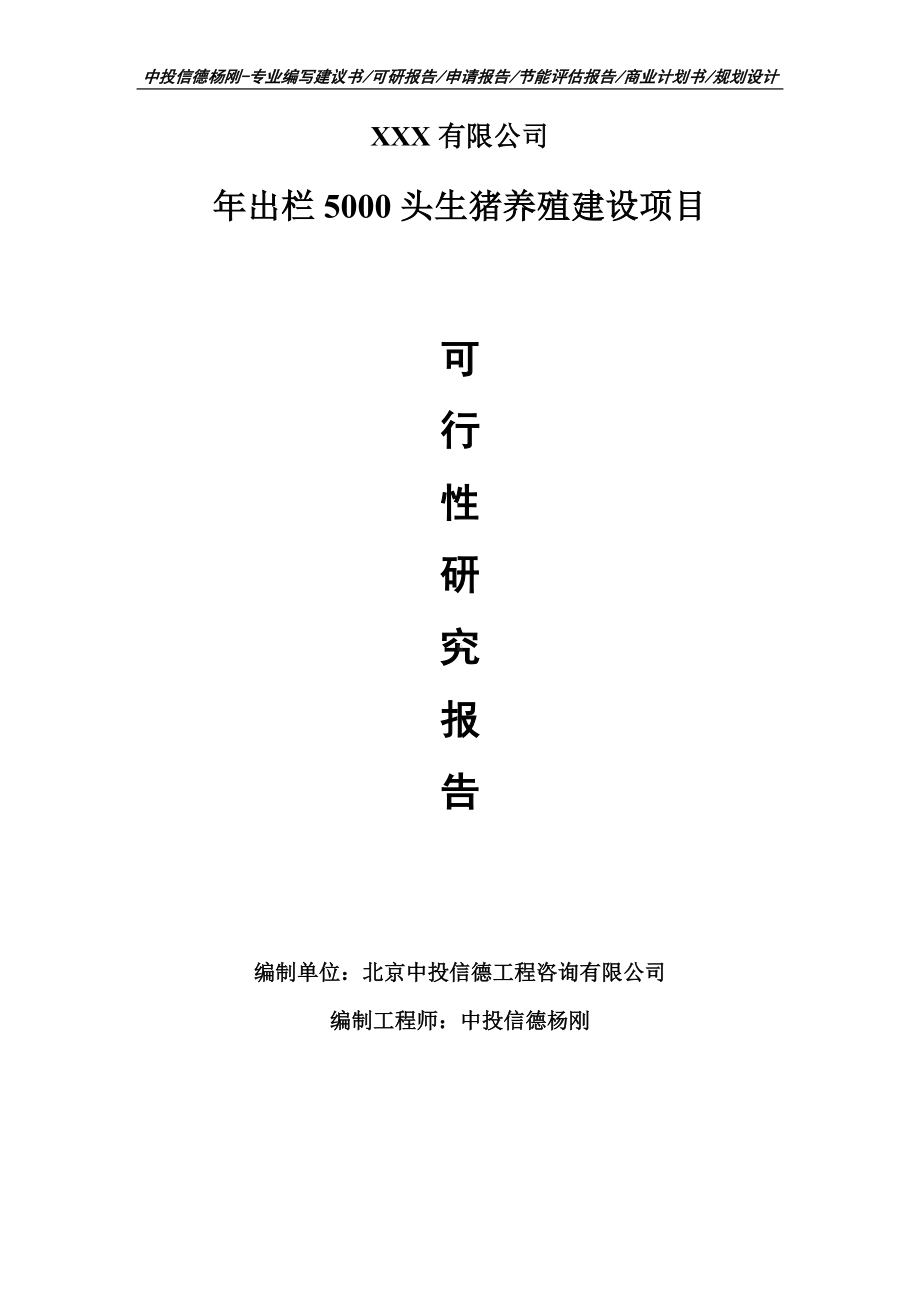 中投信德杨刚-专业编写建议书/可研报告/申请报告/节能评估报告/商业计划书/规划设计

XXX 有限公司

年出栏 5000 头生猪养殖建设项目

可
行
性
研
究
报
告

编制单位：北京中投信德工程咨询有限公司

编制工程师：中投信德杨刚